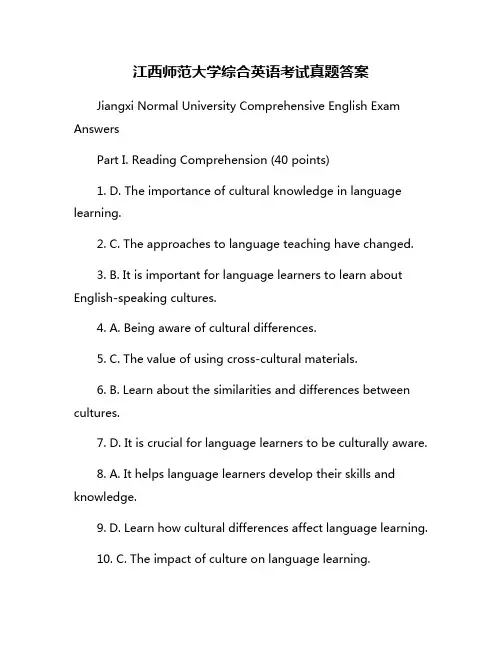 江西师范大学综合英语考试真题答案

Jiangxi Normal University Comprehensive English Exam Answers

Part I. Reading Comprehension (40 points)

1. D. The importance of cultural knowledge in language learning.

2. C. The approaches to language teaching have changed.

3. B. It is important for language learners to learn about English-speaking cultures.

4. A. Being aware of cultural differences.

5. C. The value of using cross-cultural materials.

6. B. Learn about the similarities and differences between cultures.

7. D. It is crucial for language learners to be culturally aware.

8. A. It helps language learners develop their skills and knowledge.

9. D. Learn how cultural differences affect language learning.

10. C. The impact of culture on language learning.